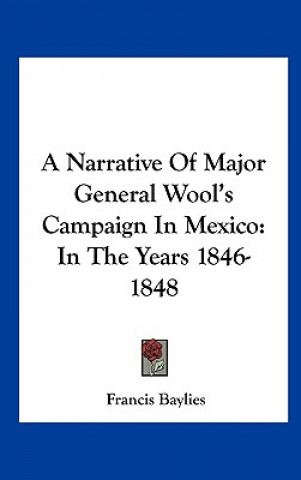 A Narrative Of Major General Wool's Campaign In Mexico: In The Years 1846-1848

Francis Baylies